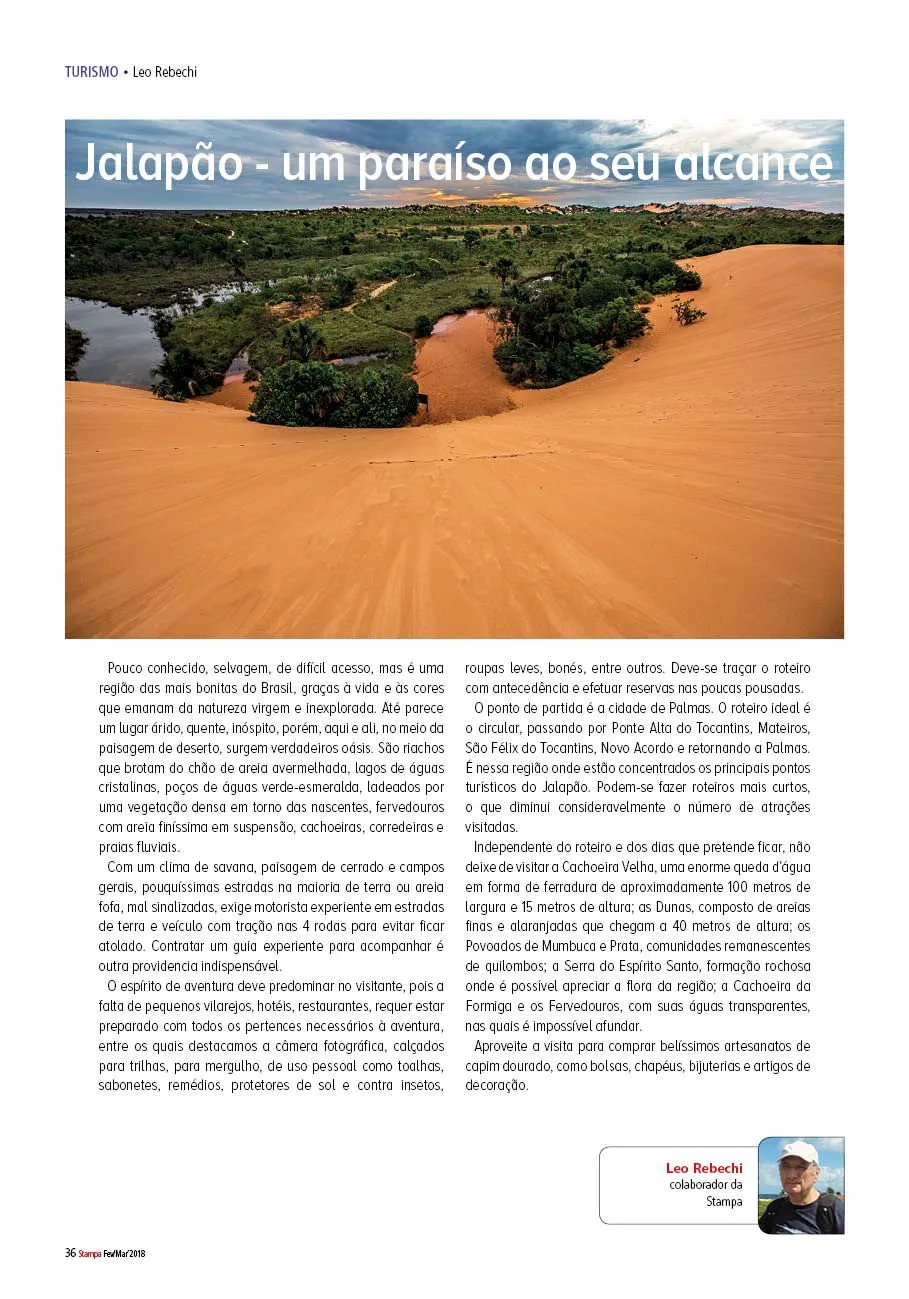 TURISMO • Leo Rebechi

Jalapão - um paraíso ao seu alcance

Pouco conhecido, selvagem, de difícil acesso, mas é uma região das mais bonitas do Brasil, graças à vida e às cores que emanam da natureza virgem e inexplorada. Até parece um lugar árido, quente, inóspito, porém, aqui e ali, no meio da paisagem de deserto, surgem verdadeiros oásis. São riachos que brotam do chão de areia avermelhada, lagos de águas cristalinas, poços de águas verde-esmeralda, ladeados por uma vegetação densa em torno das nascentes, fervedouros com areia finíssima em suspensão, cachoeiras, corredeiras e praias fluviais.

Com um clima de savana, paisagem de cerrado e campos gerais, pouquíssimas estradas na maioria de terra ou areia fofa, mal sinalizadas, exige motorista experiente em estradas de terra e veículo com tração nas 4 rodas para evitar ficar atolado. Contratar um guia experiente para acompanhar é outra providencia indispensável.

O espírito de aventura deve predominar no visitante, pois a falta de pequenos vilarejos, hotéis, restaurantes, requer estar preparado com todos os pertences necessários à aventura, entre os quais destacamos a câmera fotográfica, calçados para trilhas, para mergulho, de uso pessoal como toalhas, sabonetes, remédios, protetores de sol e contra insetos, roupas leves, bonés, entre outros. Deve-se traçar o roteiro com antecedência e efetuar reservas nas poucas pousadas.

O ponto de partida é a cidade de Palmas. O roteiro ideal é o circular, passando por Ponte Alta do Tocantins, Mateiros, São Félix do Tocantins, Novo Acordo e retornando a Palmas. É nessa região onde estão concentrados os principais pontos turísticos do Jalapão. Podem-se fazer roteiros mais curtos, o que diminui consideravelmente o número de atrações visitadas.

Independente do roteiro e dos dias que pretende ficar, não deixe de visitar a Cachoeira Velha, uma enorme queda d'água em forma de ferradura de aproximadamente 100 metros de largura e 15 metros de altura; as Dunas, composto de areias finas e alaranjadas que chegam a 40 metros de altura; os Povoados de Mumbuca e Prata, comunidades remanescentes de quilombos; a Serra do Espírito Santo, formação rochosa onde é possível apreciar a flora da região; a Cachoeira da Formiga e os Fervedouros, com suas águas transparentes, nas quais é impossível afundar.

Aproveite a visita para comprar belíssimos artesanatos de capim dourado, como bolsas, chapéus, bijuterias e artigos de decoração.

Leo Rebechi
colaborador da Stampa

36 Stampa Fev/Mar 2018